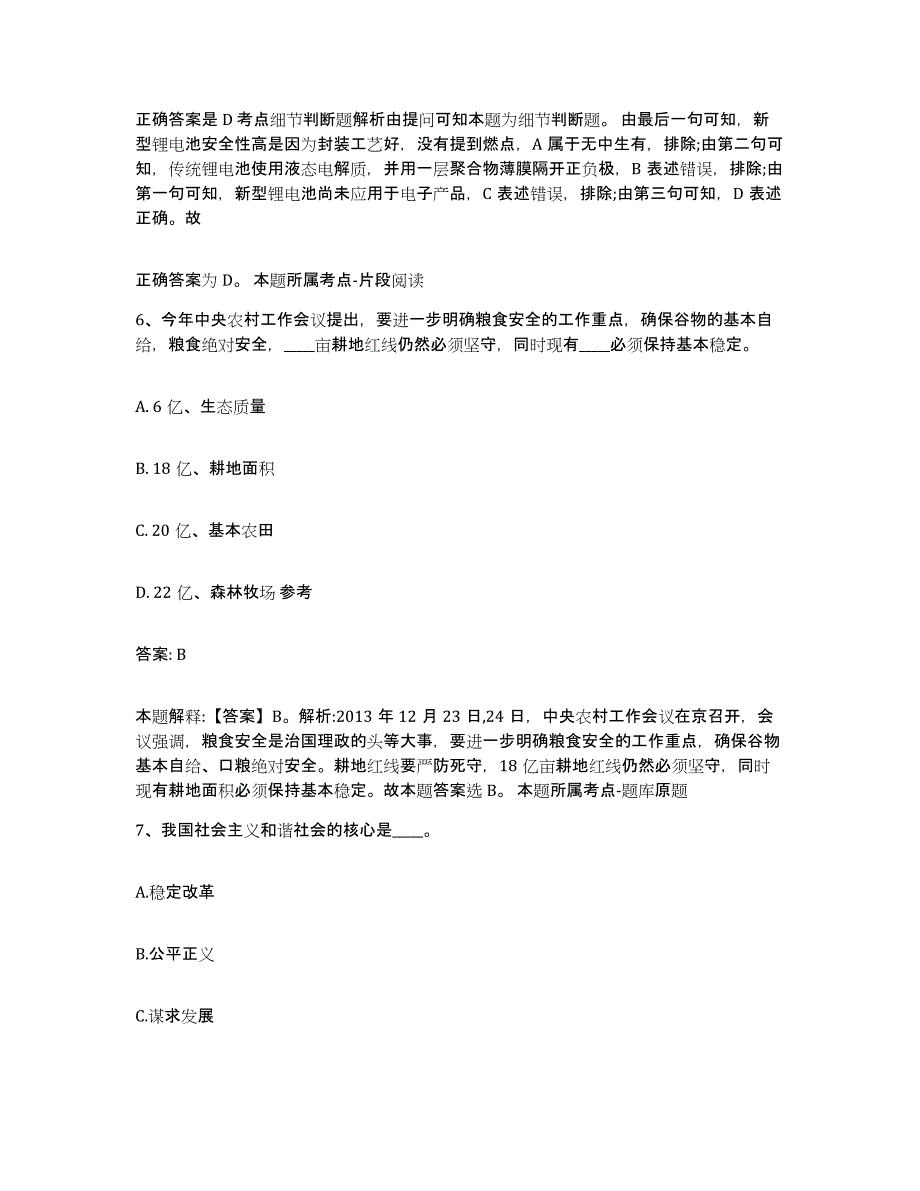 正确答案是 D 考点细节判断题解析由提问可知本题为细节判断题。由最后一句可知，新型锂电池安全性高是因为封装工艺好，没有提到燃点，A 属于无中生有，排除;由第二句可知，传统锂电池使用液态电解质，并用一层聚合物薄膜隔开正负极，B 表述错误，排除;由第一句可知，新型锂电池尚未应用于电子产品，C 表述错误，排除;由第三句可知，D 表述正确。故

正确答案为 D。 本题所属考点-片段阅读

6、今年中央农村工作会议提出，要进一步明确粮食安全的工作重点，确保谷物的基本自给，粮食绝对安全，____亩耕地红线仍然必须坚守，同时现有____必须保持基本稳定。

A. 6 亿、生态质量

B. 18 亿、耕地面积

C. 20 亿、基本农田

D. 22 亿、森林牧场 参考

答案: B

本题解释:【答案】B。解析:2013 年 12 月 23 日,24 日，中央农村工作会议在京召开，会议强调，粮食安全是治国理政的头等大事，要进一步明确粮食安全的工作重点，确保谷物基本自给、口粮绝对安全。耕地红线要严防死守，18 亿亩耕地红线仍然必须坚守，同时现有耕地面积必须保持基本稳定。故本题答案选 B。 本题所属考点-题库原题

7、我国社会主义和谐社会的核心是____。

A.稳定改革

B.公平正义

C.谋求发展